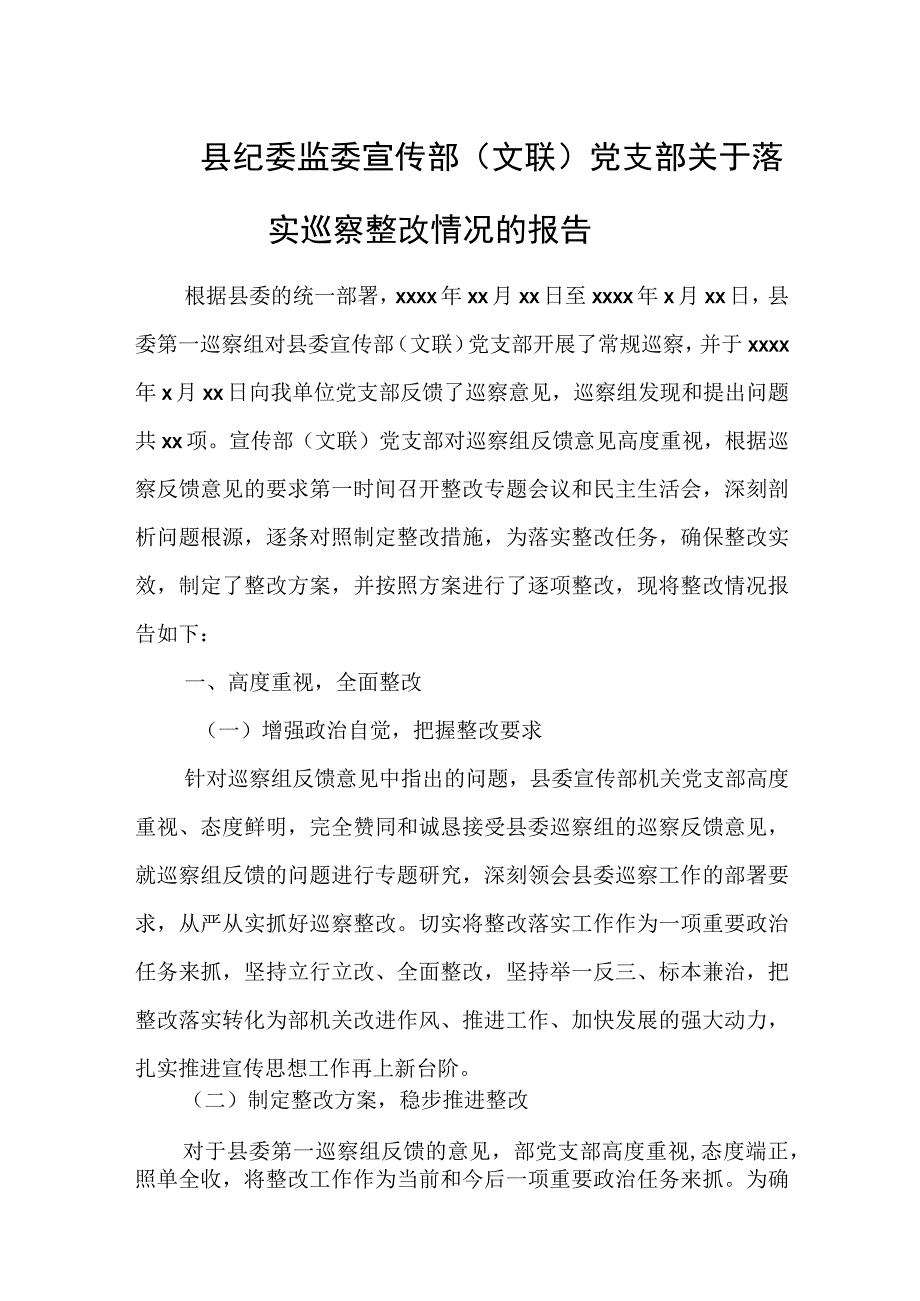 县纪委监委宣传部（文联）党支部关于落实巡察整改情况的报告

根据县委的统一部署，xxxx年xx月xx日至xxxx年x月xx日，县委第一巡察组对县委宣传部（文联）党支部开展了常规巡察，并于xxxx年x月xx日向我单位党支部反馈了巡察意见，巡察组发现和提出问题共xx项。宣传部（文联）党支部对巡察组反馈意见高度重视，根据巡察反馈意见的要求第一时间召开整改专题会议和民主生活会，深刻剖析问题根源，逐条对照制定整改措施，为落实整改任务，确保整改实效，制定了整改方案，并按照方案进行了逐项整改，现将整改情况报告如下：

一、高度重视，全面整改

（一）增强政治自觉，把握整改要求

针对巡察组反馈意见中指出的问题，县委宣传部机关党支部高度重视、态度鲜明，完全赞同和诚恳接受县委巡察组的巡察反馈意见，就巡察组反馈的问题进行专题研究，深刻领会县委巡察工作的部署要求，从严从实抓好巡察整改。切实将整改落实工作作为一项重要政治任务来抓，坚持立行立改、全面整改，坚持举一反三、标本兼治，把整改落实转化为部机关改进作风、推进工作、加快发展的强大动力，扎实推进宣传思想工作再上新台阶。

（二）制定整改方案，稳步推进整改

对于县委第一巡察组反馈的意见，部党支部高度重视，态度端正，照单全收，将整改工作作为当前和今后一项重要政治任务来抓。为确